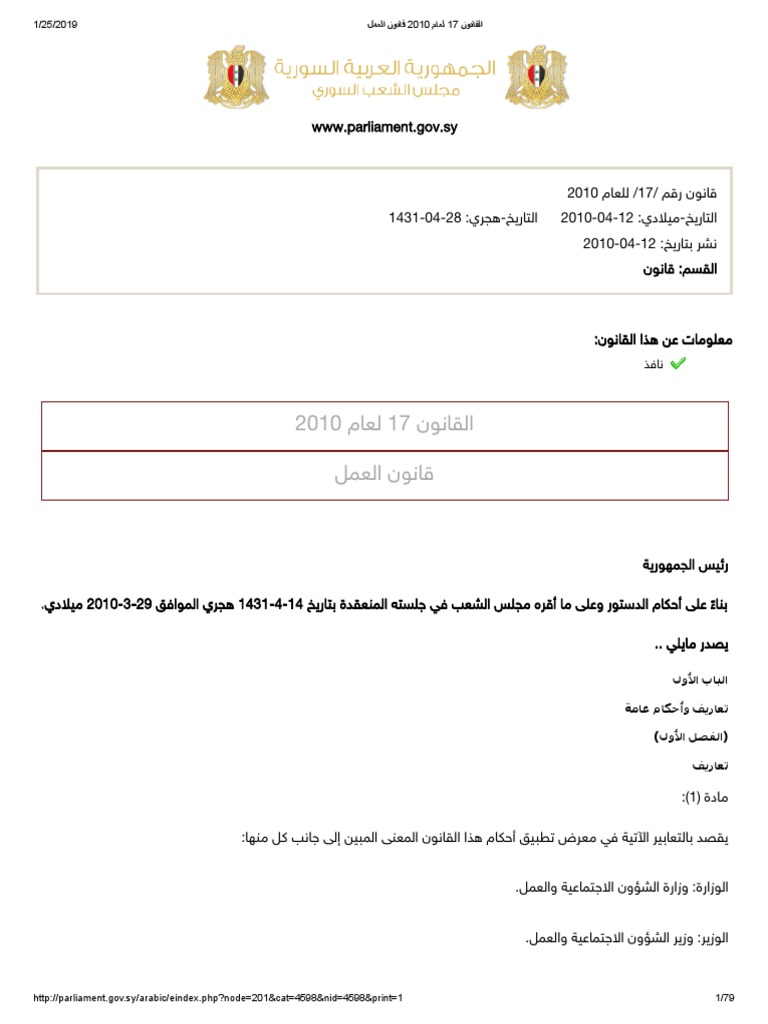 1/25/2019 القانون 17 لعام 2010 قانون العمل

الجمهورية العربية السورية
مجلس الشعب السوري

www.parliament.gov.sy

قانون رقم /17/ للعام 2010
التاريخ-ميلادي: 12-04-2010 التاريخ-هجري: 28-04-1431
نشر بتاريخ: 12-04-2010
القسم: قانون

معلومات عن هذا القانون:
نافذ

القانون 17 لعام 2010

قانون العمل

رئيس الجمهورية

بناءً على أحكام الدستور وعلى ما أقره مجلس الشعب في جلسته المنعقدة بتاريخ 14-4-1431 هجري الموافق 29-3-2010 ميلادي.

يصدر مايلي ..

الباب الأول

تعاريف وأحكام عامة

(الفصل الأول)

تعاريف

مادة (1):

يقصد بالتعابير الآتية في معرض تطبيق أحكام هذا القانون المعنى المبين إلى جانب كل منها:

الوزارة: وزارة الشؤون الاجتماعية والعمل.

الوزير: وزير الشؤون الاجتماعية والعمل.

http://parliament.gov.sy/arabic/eindex.php?node=201&cat=4598&nid=4598&print=1 1/79